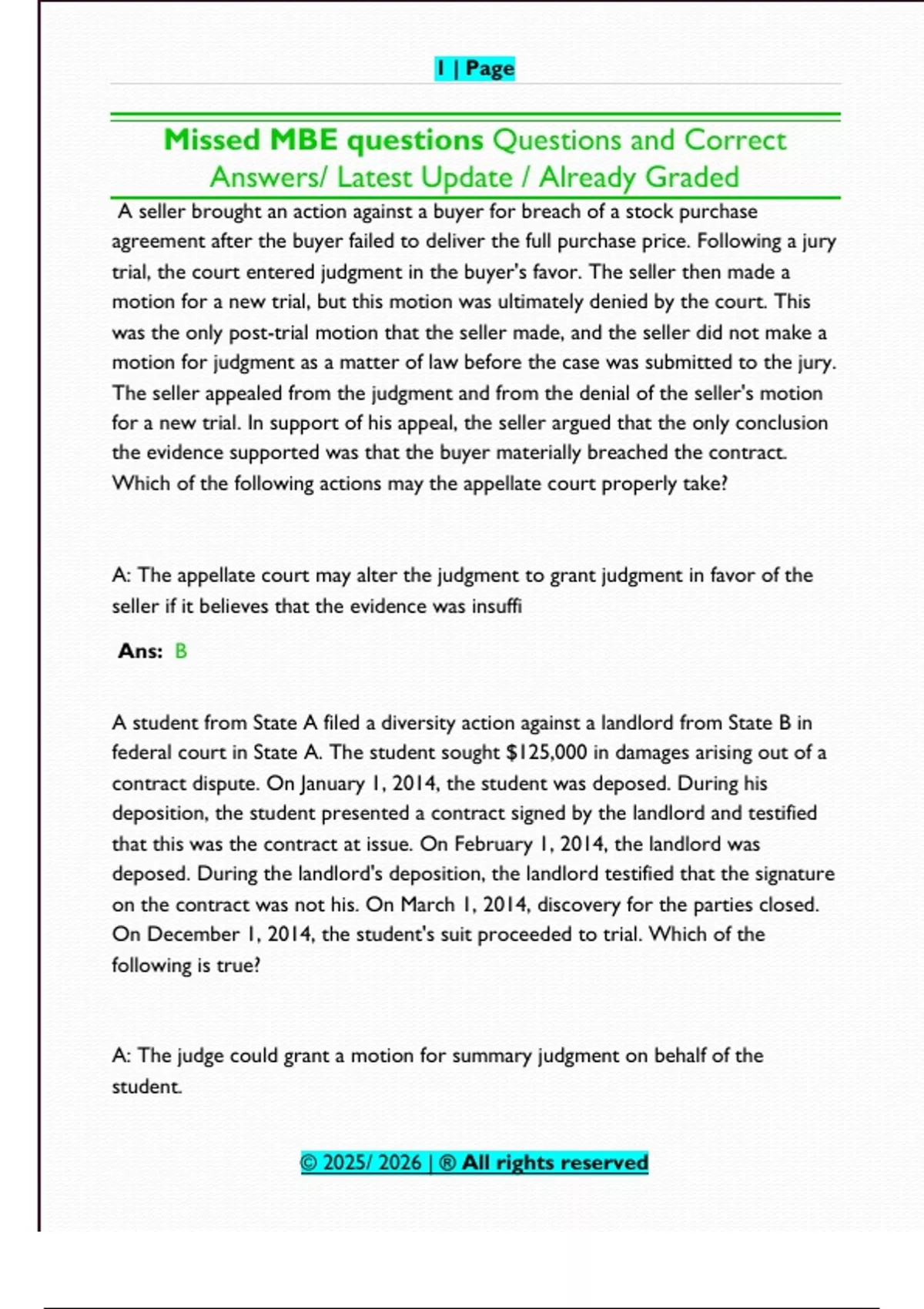 1 | Page

Missed MBE questions Questions and Correct Answers/ Latest Update / Already Graded

A seller brought an action against a buyer for breach of a stock purchase agreement after the buyer failed to deliver the full purchase price. Following a jury trial, the court entered judgment in the buyer's favor. The seller then made a motion for a new trial, but this motion was ultimately denied by the court. This was the only post-trial motion that the seller made, and the seller did not make a motion for judgment as a matter of law before the case was submitted to the jury. The seller appealed from the judgment and from the denial of the seller's motion for a new trial. In support of his appeal, the seller argued that the only conclusion the evidence supported was that the buyer materially breached the contract. Which of the following actions may the appellate court properly take?

A: The appellate court may alter the judgment to grant judgment in favor of the seller if it believes that the evidence was insuffi

Ans: B

A student from State A filed a diversity action against a landlord from State B in federal court in State A. The student sought $125,000 in damages arising out of a contract dispute. On January 1, 2014, the student was deposed. During his deposition, the student presented a contract signed by the landlord and testified that this was the contract at issue. On February 1, 2014, the landlord was deposed. During the landlord's deposition, the landlord testified that the signature on the contract was not his. On March 1, 2014, discovery for the parties closed. On December 1, 2014, the student's suit proceeded to trial. Which of the following is true?

A: The judge could grant a motion for summary judgment on behalf of the student.

© 2025/ 2026 | ® All rights reserved